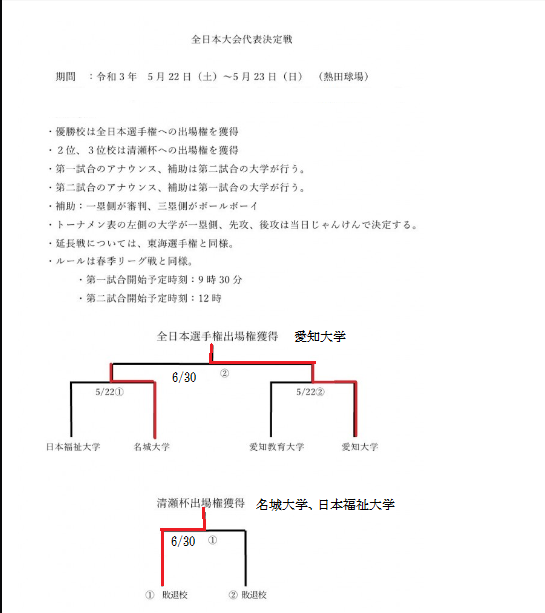 全日本大会代表決定戦

期間　：令和３年　5月22日（土）～5月23日（日）　（熱田球場）

・優勝校は全日本選手権への出場権を獲得
・２位、３位校は清瀬杯への出場権を獲得
・第一試合のアナウンス、補助は第二試合の大学が行う。
・第二試合のアナウンス、補助は第一試合の大学が行う。
・補助：一塁側が審判、三塁側がボールボーイ
・トーナメン表の左側の大学が一塁側、先攻、後攻は当日じゃんけんで決定する。
・延長戦については、東海選手権と同様。
・ルールは春季リーグ戦と同様。
・第一試合開始予定時刻：9時30分
・第二試合開始予定時刻：12時

全日本選手権出場権獲得　愛知大学

6/30　②

5/22①　5/22②

日本福祉大学　名城大学　愛知教育大学　愛知大学

清瀬杯出場権獲得　名城大学、日本福祉大学

6/30　①

①　敗退校　②　敗退校